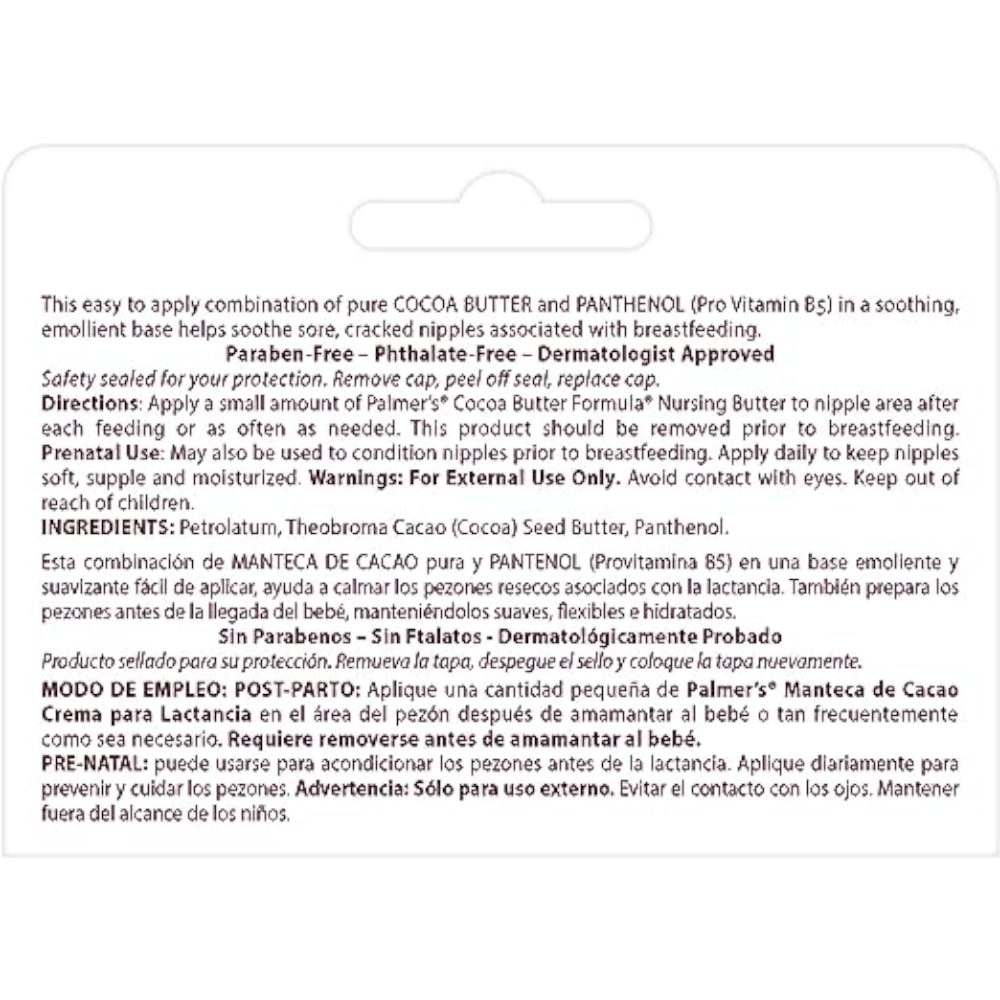 This easy to apply combination of pure COCOA BUTTER and PANTHENOL (Pro Vitamin B5) in a soothing, emollient base helps soothe sore, cracked nipples associated with breastfeeding.

Paraben-Free – Phthalate-Free – Dermatologist Approved

Safety sealed for your protection. Remove cap, peel off seal, replace cap.

Directions: Apply a small amount of Palmer's® Cocoa Butter Formula® Nursing Butter to nipple area after each feeding or as often as needed. This product should be removed prior to breastfeeding. Prenatal Use: May also be used to condition nipples prior to breastfeeding. Apply daily to keep nipples soft, supple and moisturized. Warnings: For External Use Only. Avoid contact with eyes. Keep out of reach of children.

INGREDIENTS: Petrolatum, Theobroma Cacao (Cocoa) Seed Butter, Panthenol.

Esta combinación de MANTECA DE CACAO pura y PANTENOL (Provitamina B5) en una base emoliente y suavizante fácil de aplicar, ayuda a calmar los pezones resecos asociados con la lactancia. También prepara los pezones antes de la llegada del bebé, manteniéndolos suaves, flexibles e hidratados.

Sin Parabenos – Sin Ftalatos - Dermatológicamente Probado

Producto sellado para su protección. Remueva la tapa, despegue el sello y coloque la tapa nuevamente.

MODO DE EMPLEO: POST-PARTO: Aplique una cantidad pequeña de Palmer's® Manteca de Cacao Crema para Lactancia en el área del pezón después de amamantar al bebé o tan frecuentemente como sea necesario. Requiere removerse antes de amamantar al bebé.

PRE-NATAL: puede usarse para acondicionar los pezones antes de la lactancia. Aplique diariamente para prevenir y cuidar los pezones. Advertencia: Sólo para uso externo. Evitar el contacto con los ojos. Mantener fuera del alcance de los niños.